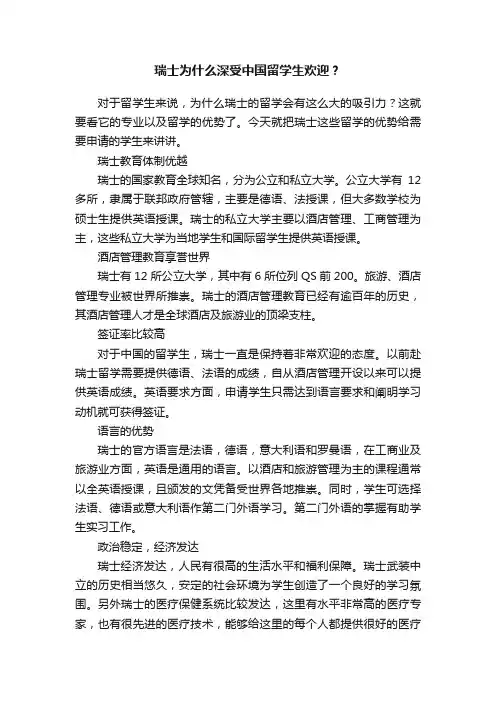 瑞士为什么深受中国留学生欢迎？

对于留学生来说，为什么瑞士的留学会有这么大的吸引力？这就要看它的专业以及留学的优势了。今天就把瑞士这些留学的优势给需要申请的学生来讲讲。

瑞士教育体制优越

瑞士的国家教育全球知名，分为公立和私立大学。公立大学有 12 多所，隶属于联邦政府管辖，主要是德语、法授课，但大多数学校为硕士生提供英语授课。瑞士的私立大学主要以酒店管理、工商管理为主，这些私立大学为当地学生和国际留学生提供英语授课。

酒店管理教育享誉世界

瑞士有 12 所公立大学，其中有 6 所位列 QS 前 200。旅游、酒店管理专业被世界所推崇。瑞士的酒店管理教育已经有逾百年的历史，其酒店管理人才是全球酒店及旅游业的顶梁支柱。

签证率比较高

对于中国的留学生，瑞士一直是保持着非常欢迎的态度。以前赴瑞士留学需要提供德语、法语的成绩，自从酒店管理开设以来可以提供英语成绩。英语要求方面，申请学生只需达到语言要求和阐明学习动机就可获得签证。

语言的优势

瑞士的官方语言是法语，德语，意大利语和罗曼语，在工商业及旅游业方面，英语是通用的语言。以酒店和旅游管理为主的课程通常以全英语授课，且颁发的文凭备受世界各地推崇。同时，学生可选择法语、德语或意大利语作第二门外语学习。第二门外语的掌握有助学生实习工作。

政治稳定，经济发达

瑞士经济发达，人民有很高的生活水平和福利保障。瑞士武装中立的历史相当悠久，安定的社会环境为学生创造了一个良好的学习氛围。另外瑞士的医疗保健系统比较发达，这里有水平非常高的医疗专家，也有很先进的医疗技术，能够给这里的每个人都提供很好的医疗